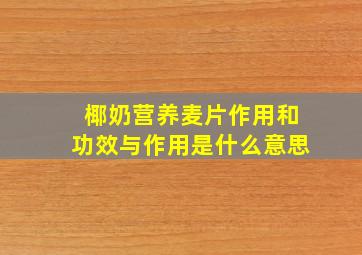 椰奶营养麦片作用和功效与作用是什么意思